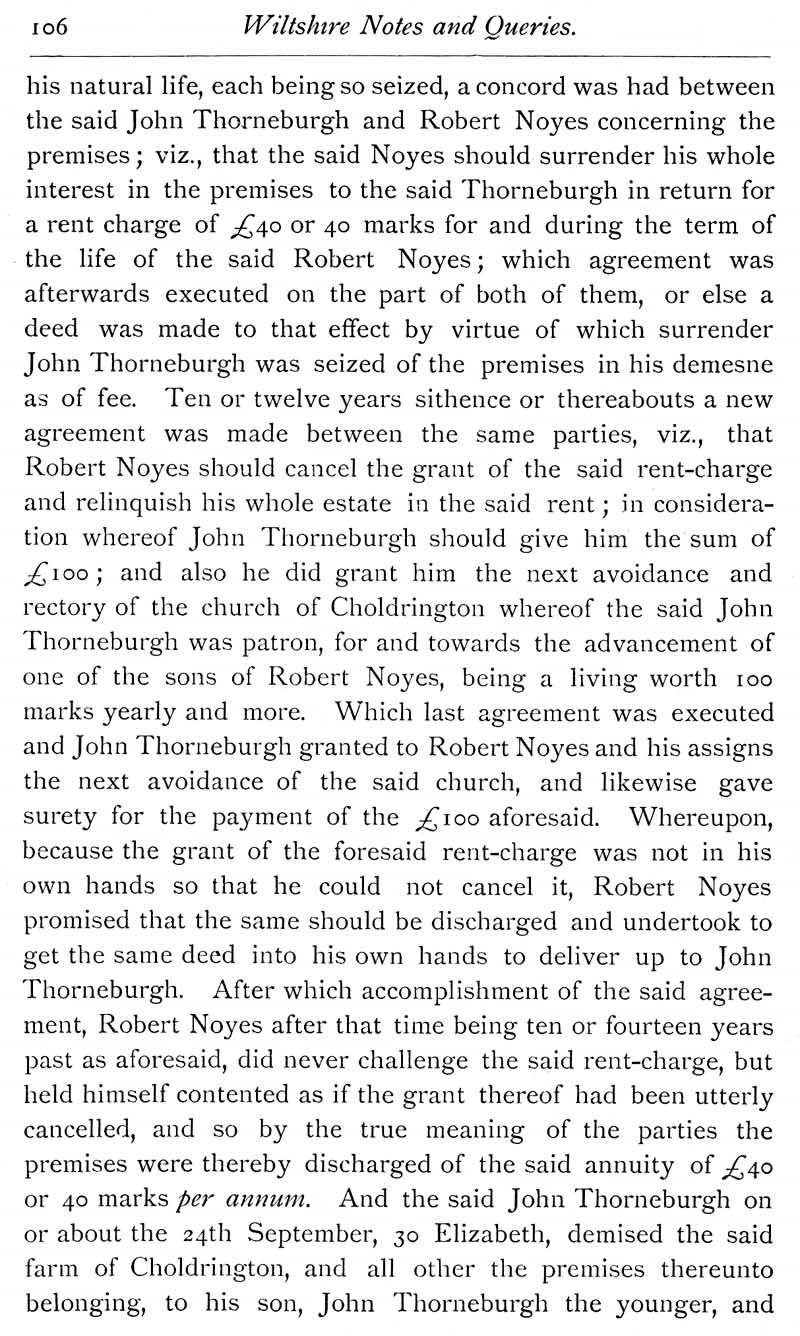 106 Wiltshire Notes and Queries.

his natural life, each being so seized, a concord was had between the said John Thorneburgh and Robert Noyes concerning the premises; viz., that the said Noyes should surrender his whole interest in the premises to the said Thorneburgh in return for a rent charge of £40 or 40 marks for and during the term of the life of the said Robert Noyes; which agreement was afterwards executed on the part of both of them, or else a deed was made to that effect by virtue of which surrender John Thorneburgh was seized of the premises in his demesne as of fee. Ten or twelve years sithence or thereabouts a new agreement was made between the same parties, viz., that Robert Noyes should cancel the grant of the said rent-charge and relinquish his whole estate in the said rent; in consideration whereof John Thorneburgh should give him the sum of £100; and also he did grant him the next avoidance and rectory of the church of Choldrington whereof the said John Thorneburgh was patron, for and towards the advancement of one of the sons of Robert Noyes, being a living worth 100 marks yearly and more. Which last agreement was executed and John Thorneburgh granted to Robert Noyes and his assigns the next avoidance of the said church, and likewise gave surety for the payment of the £100 aforesaid. Whereupon, because the grant of the foresaid rent-charge was not in his own hands so that he could not cancel it, Robert Noyes promised that the same should be discharged and undertook to get the same deed into his own hands to deliver up to John Thorneburgh. After which accomplishment of the said agreement, Robert Noyes after that time being ten or fourteen years past as aforesaid, did never challenge the said rent-charge, but held himself contented as if the grant thereof had been utterly cancelled, and so by the true meaning of the parties the premises were thereby discharged of the said annuity of £40 or 40 marks per annum. And the said John Thorneburgh on or about the 24th September, 30 Elizabeth, demised the said farm of Choldrington, and all other the premises thereunto belonging, to his son, John Thorneburgh the younger, and